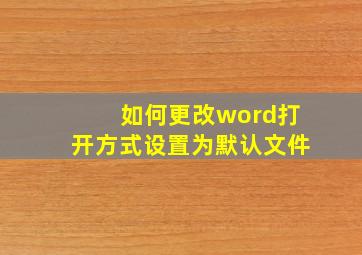 如何更改word打开方式设置为默认文件